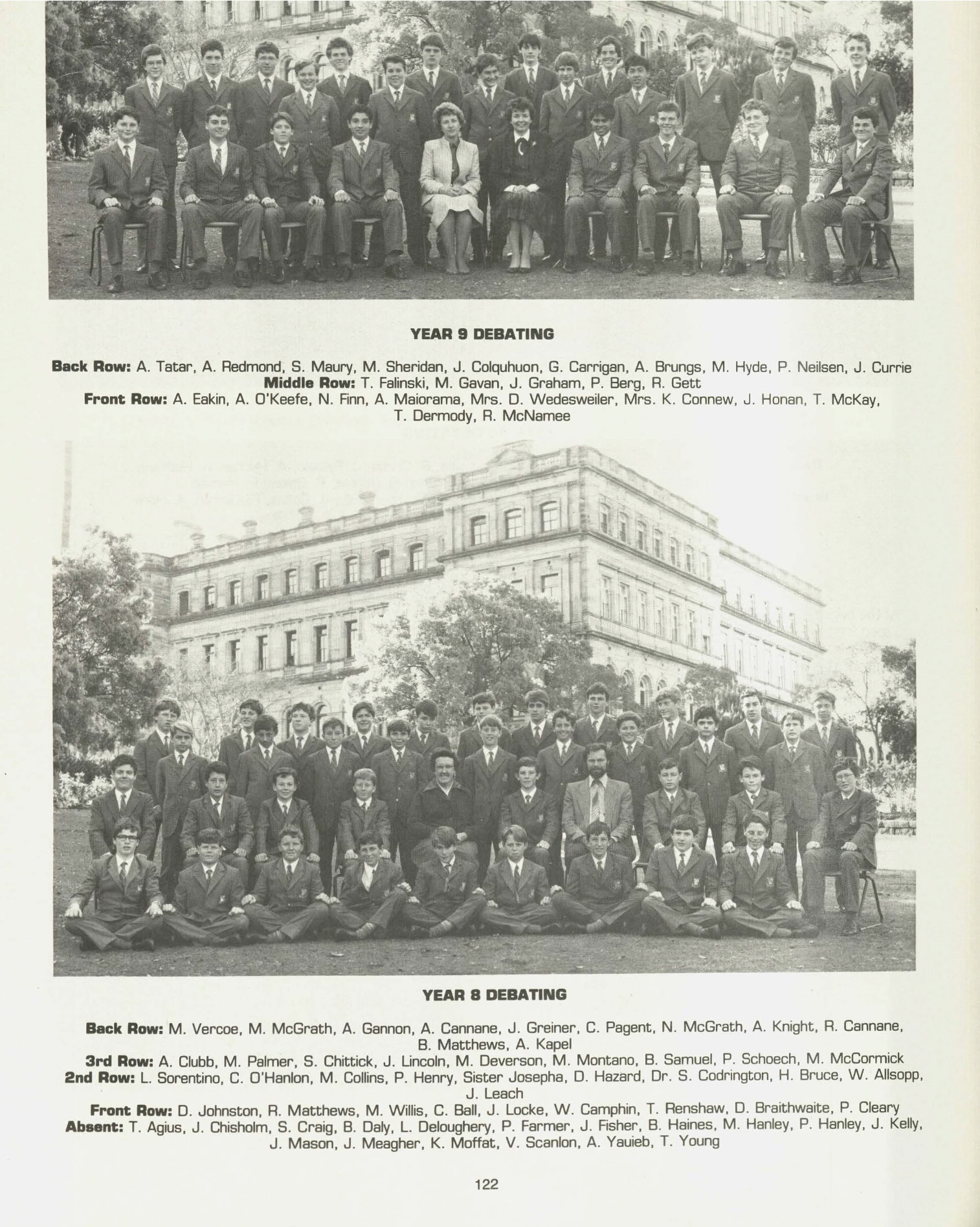 YEAR 9 DEBATING

Back Row: A. Tatar, A. Redmond, S. Maury, M. Sheridan, J. Colquhuon, G. Carrigan, A. Brungs, M. Hyde, P. Neilsen, J. Currie
Middle Row: T. Falinski, M. Gavan, J. Graham, P. Berg, R. Gett
Front Row: A. Eakin, A. O'Keefe, N. Finn, A. Maiorama, Mrs. D. Wedesweiler, Mrs. K. Connew, J. Honan, T. McKay, T. Dermody, R. McNamee

YEAR 8 DEBATING

Back Row: M. Vercoe, M. McGrath, A. Gannon, A. Cannane, J. Greiner, C. Pagent, N. McGrath, A. Knight, R. Cannane, B. Matthews, A. Kapel
3rd Row: A. Clubb, M. Palmer, S. Chittick, J. Lincoln, M. Deverson, M. Montano, B. Samuel, P. Schoech, M. McCormick
2nd Row: L. Sorentino, C. O'Hanlon, M. Collins, P. Henry, Sister Josepha, D. Hazard, Dr. S. Codrington, H. Bruce, W. Allsopp, J. Leach
Front Row: D. Johnston, R. Matthews, M. Willis, C. Ball, J. Locke, W. Camphin, T. Renshaw, D. Braithwaite, P. Cleary
Absent: T. Agius, J. Chisholm, S. Craig, B. Daly, L. Deloughery, P. Farmer, J. Fisher, B. Haines, M. Hanley, P. Hanley, J. Kelly, J. Mason, J. Meagher, K. Moffat, V. Scanlon, A. Yauieb, T. Young

122